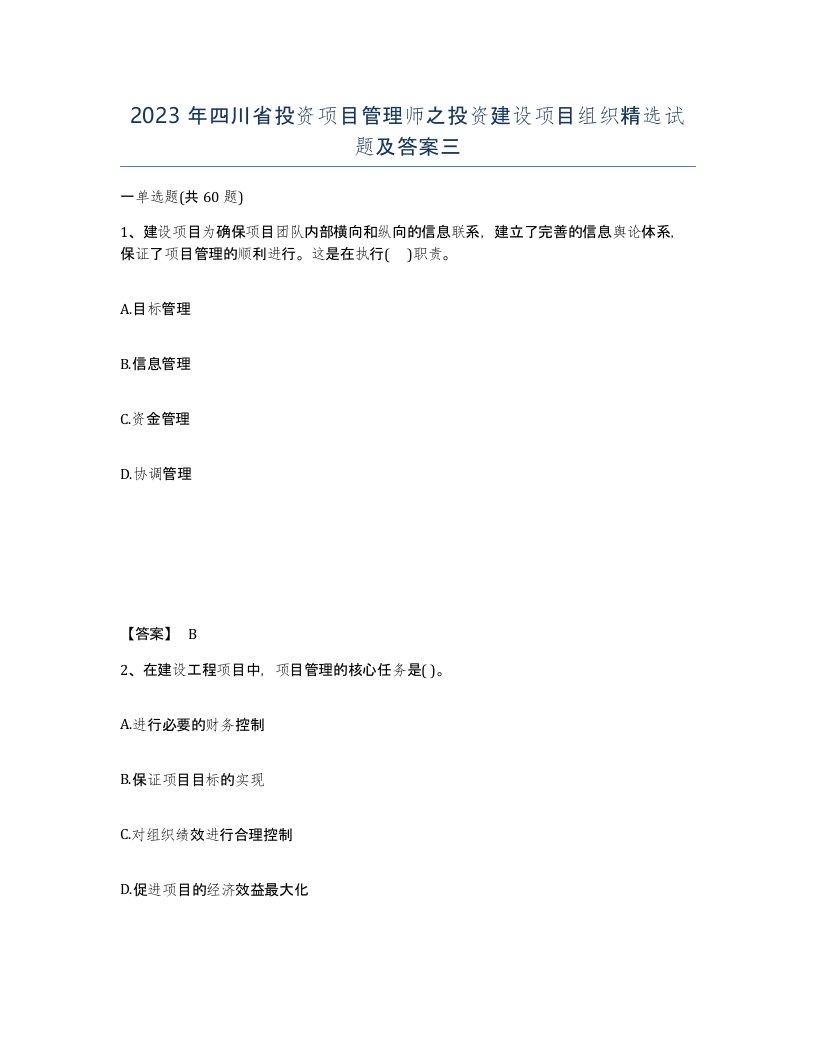 2023 年四川省投资项目管理师之投资建设项目组织精选试题及答案三

一单选题(共 60 题)

1、建设项目为确保项目团队内部横向和纵向的信息联系，建立了完善的信息舆论体系，保证了项目管理的顺利进行。这是在执行(    )职责。

A.目标管理

B.信息管理

C.资金管理

D.协调管理

【答案】 B

2、在建设工程项目中，项目管理的核心任务是( )。

A.进行必要的财务控制

B.保证项目目标的实现

C.对组织绩效进行合理控制

D.促进项目的经济效益最大化